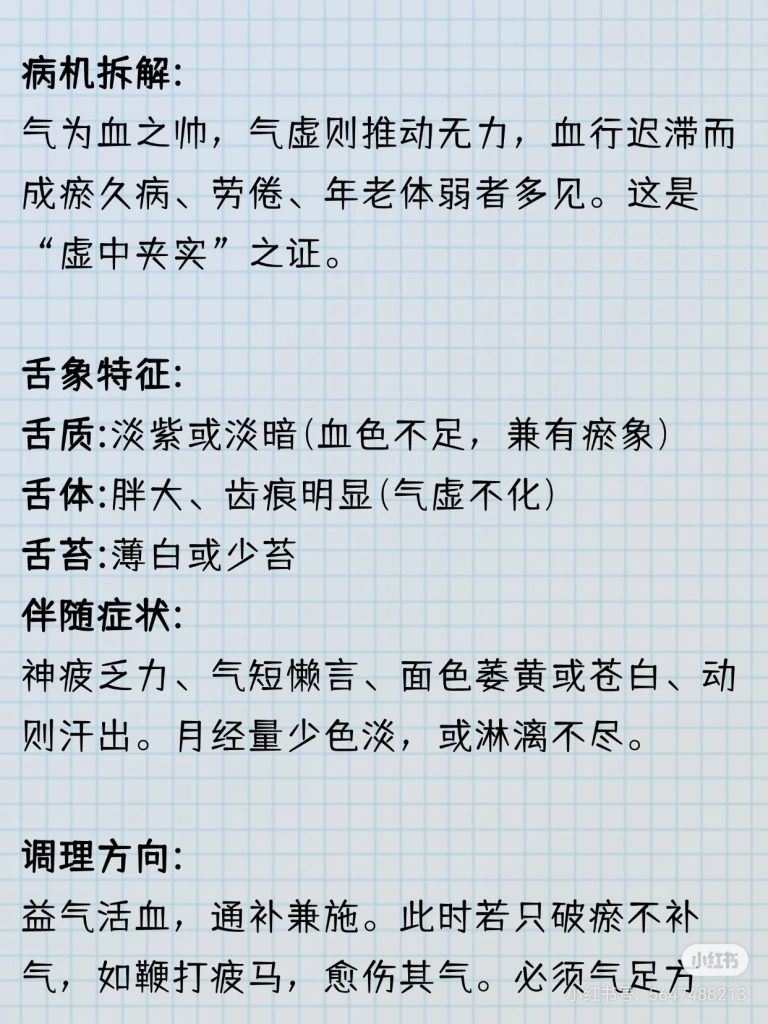 病机拆解:
气为血之帅，气虚则推动无力，血行迟滞而成瘀久病、劳倦、年老体弱者多见。这是“虚中夹实”之证。

舌象特征:
舌质:淡紫或淡暗(血色不足，兼有瘀象)
舌体:胖大、齿痕明显(气虚不化)
舌苔:薄白或少苔
伴随症状:
神疲乏力、气短懒言、面色萎黄或苍白、动则汗出。月经量少色淡，或淋漓不尽。

调理方向:
益气活血，通补兼施。此时若只破瘀不补气，如鞭打疲马，愈伤其气。必须气足方

小红书
小红书号：5647488213